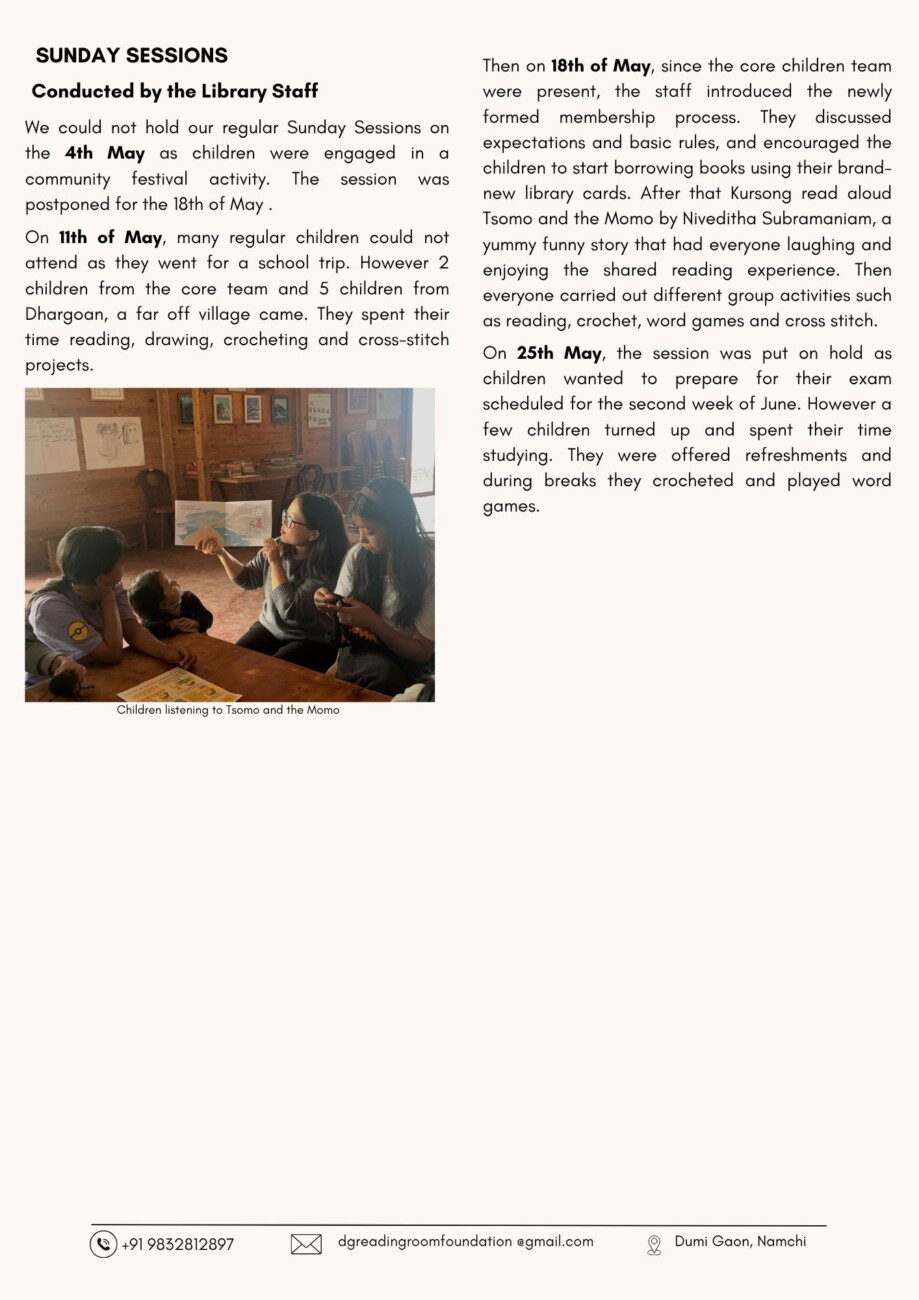 SUNDAY SESSIONS

Conducted by the Library Staff

We could not hold our regular Sunday Sessions on the 4th May as children were engaged in a community festival activity. The session was postponed for the 18th of May .

On 11th of May, many regular children could not attend as they went for a school trip. However 2 children from the core team and 5 children from Dhargoan, a far off village came. They spent their time reading, drawing, crocheting and cross-stitch projects.

Children listening to Tsomo and the Momo

Then on 18th of May, since the core children team were present, the staff introduced the newly formed membership process. They discussed expectations and basic rules, and encouraged the children to start borrowing books using their brand-new library cards. After that Kursong read aloud Tsomo and the Momo by Niveditha Subramaniam, a yummy funny story that had everyone laughing and enjoying the shared reading experience. Then everyone carried out different group activities such as reading, crochet, word games and cross stitch.

On 25th May, the session was put on hold as children wanted to prepare for their exam scheduled for the second week of June. However a few children turned up and spent their time studying. They were offered refreshments and during breaks they crocheted and played word games.

+91 9832812897 dgreadingroomfoundation @gmail.com Dumi Gaon, Namchi